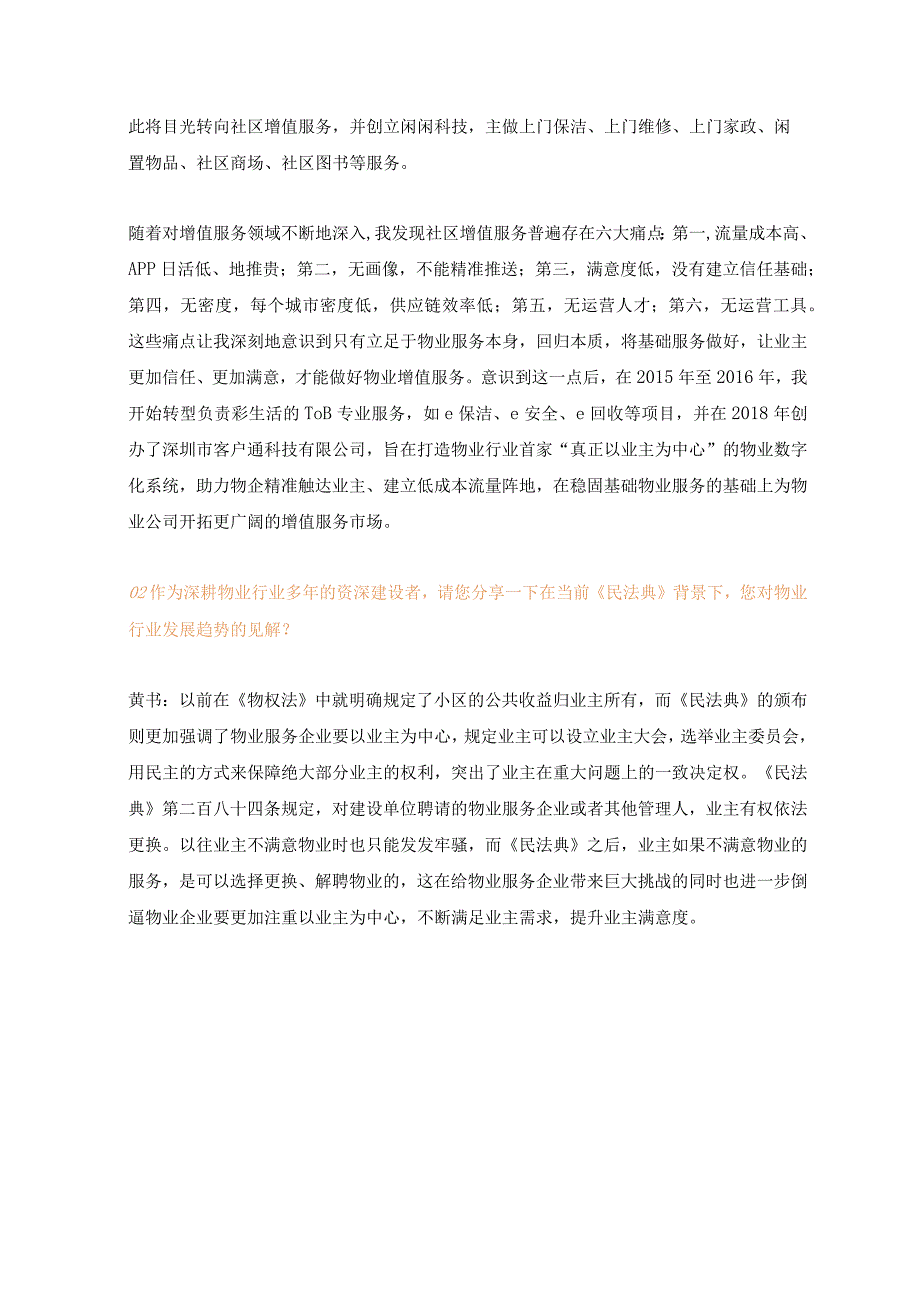 此将目光转向社区增值服务，并创立闲闲科技，主做上门保洁、上门维修、上门家政、闲置物品、社区商场、社区图书等服务。

随着对增值服务领域不断地深入，我发现社区增值服务普遍存在六大痛点：第一，流量成本高、APP日活低、地推贵；第二，无画像，不能精准推送；第三，满意度低，没有建立信任基础；第四，无密度，每个城市密度低，供应链效率低；第五，无运营人才；第六，无运营工具。这些痛点让我深刻地意识到只有立足于物业服务本身，回归本质，将基础服务做好，让业主更加信任、更加满意，才能做好物业增值服务。意识到这一点后，在2015年至2016年，我开始转型负责彩生活的ToB专业服务，如e保洁、e安全、e回收等项目，并在2018年创办了深圳市客户通科技有限公司，旨在打造物业行业首家“真正以业主为中心”的物业数字化系统，助力物企精准触达业主、建立低成本流量阵地，在稳固基础物业服务的基础上为物业公司开拓更广阔的增值服务市场。

02作为深耕物业行业多年的资深建设者，请您分享一下在当前《民法典》背景下，您对物业行业发展趋势的见解？

黄书：以前在《物权法》中就明确规定了小区的公共收益归业主所有，而《民法典》的颁布则更加强调了物业服务企业要以业主为中心，规定业主可以设立业主大会，选举业主委员会，用民主的方式来保障绝大部分业主的权利，突出了业主在重大问题上的一致决定权。《民法典》第二百八十四条规定，对建设单位聘请的物业服务企业或者其他管理人，业主有权依法更换。以往业主不满意物业时也只能发发牢骚，而《民法典》之后，业主如果不满意物业的服务，是可以选择更换、解聘物业的，这在给物业服务企业带来巨大挑战的同时也进一步倒逼物业企业要更加注重以业主为中心，不断满足业主需求，提升业主满意度。